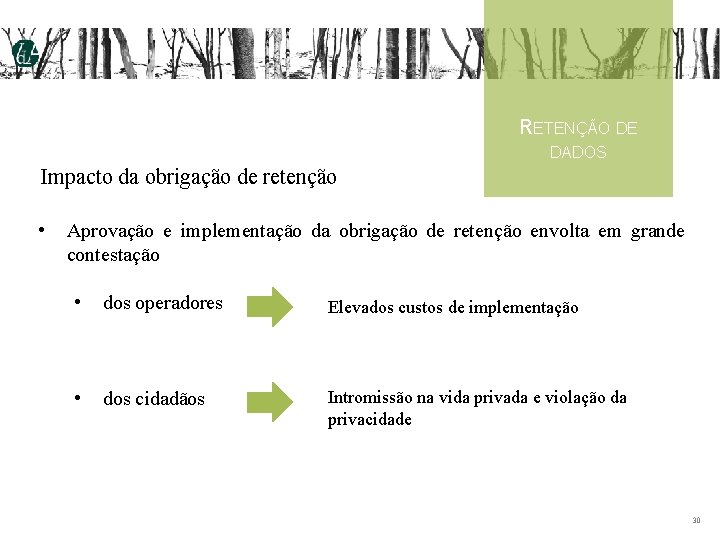 RETENÇÃO DE DADOS

Impacto da obrigação de retenção

• Aprovação e implementação da obrigação de retenção envolta em grande contestação

• dos operadores

Elevados custos de implementação

• dos cidadãos

Intromissão na vida privada e violação da privacidade

30